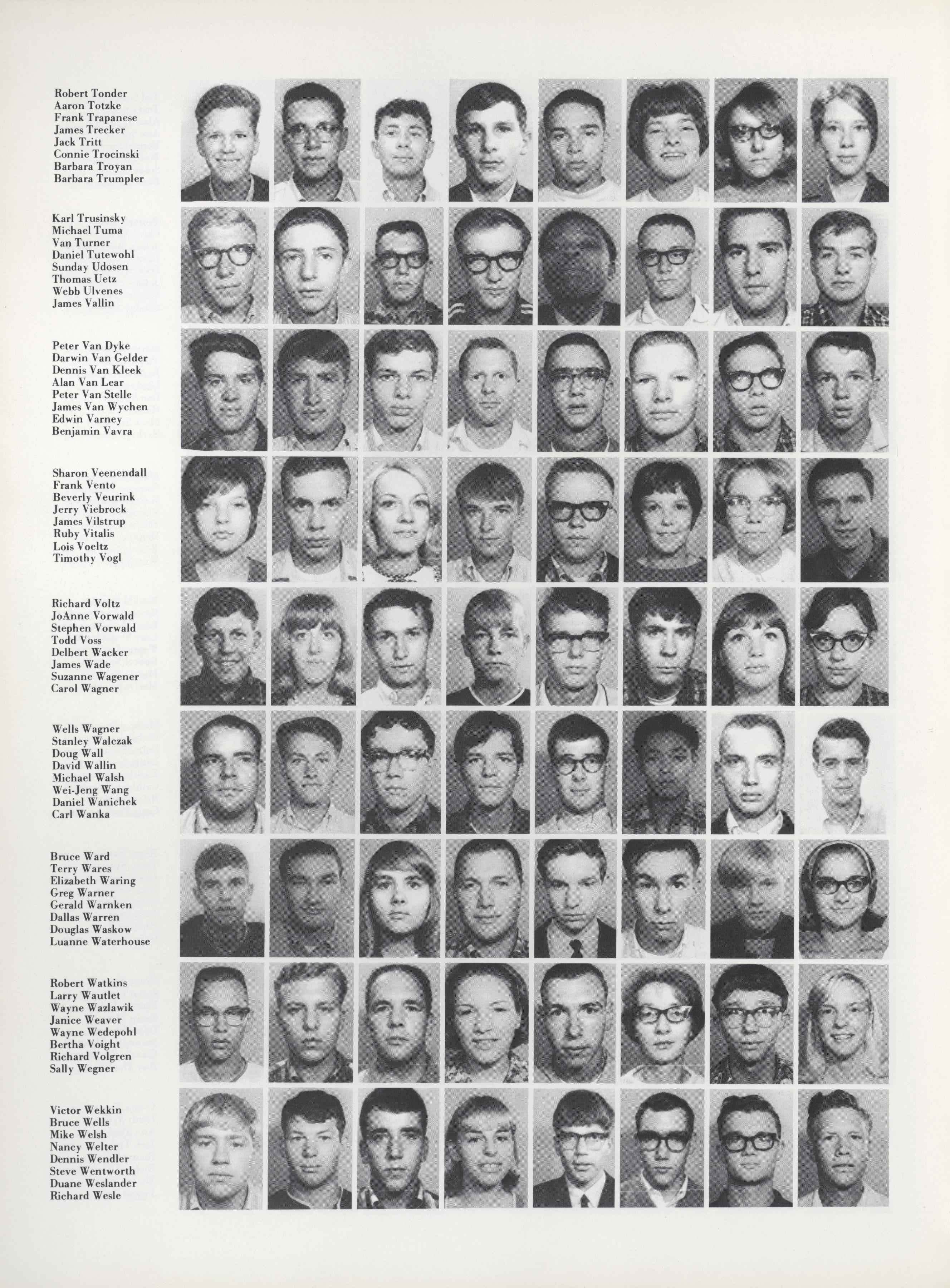 Robert Tonder
Aaron Totzke
Frank Trapanese
James Trecker
Jack Tritt
Connie Trocinski
Barbara Troyan
Barbara Trumpler

Karl Trusinsky
Michael Tuma
Van Turner
Daniel Tutewohl
Sunday Udosen
Thomas Uetz
Webb Ulvenes
James Vallin

Peter Van Dyke
Darwin Van Gelder
Dennis Van Kleek
Alan Van Lear
Peter Van Stelle
James Van Wychen
Edwin Varney
Benjamin Vavra

Sharon Veenendall
Frank Vento
Beverly Veurink
Jerry Viebrock
James Vilstrup
Ruby Vitalis
Lois Voeltz
Timothy Vogl

Richard Voltz
JoAnne Vorwald
Stephen Vorwald
Todd Voss
Delbert Wacker
James Wade
Suzanne Wagener
Carol Wagner

Wells Wagner
Stanley Walczak
Doug Wall
David Wallin
Michael Walsh
Wei-Jeng Wang
Daniel Wanichek
Carl Wanka

Bruce Ward
Terry Wares
Elizabeth Waring
Greg Warner
Gerald Warnken
Dallas Warren
Douglas Waskow
Luanne Waterhouse

Robert Watkins
Larry Wautlet
Wayne Wazlawik
Janice Weaver
Wayne Wedepohl
Bertha Voight
Richard Volgren
Sally Wegner

Victor Wekkin
Bruce Wells
Mike Welsh
Nancy Welter
Dennis Wendler
Steve Wentworth
Duane Weslander
Richard Wesle